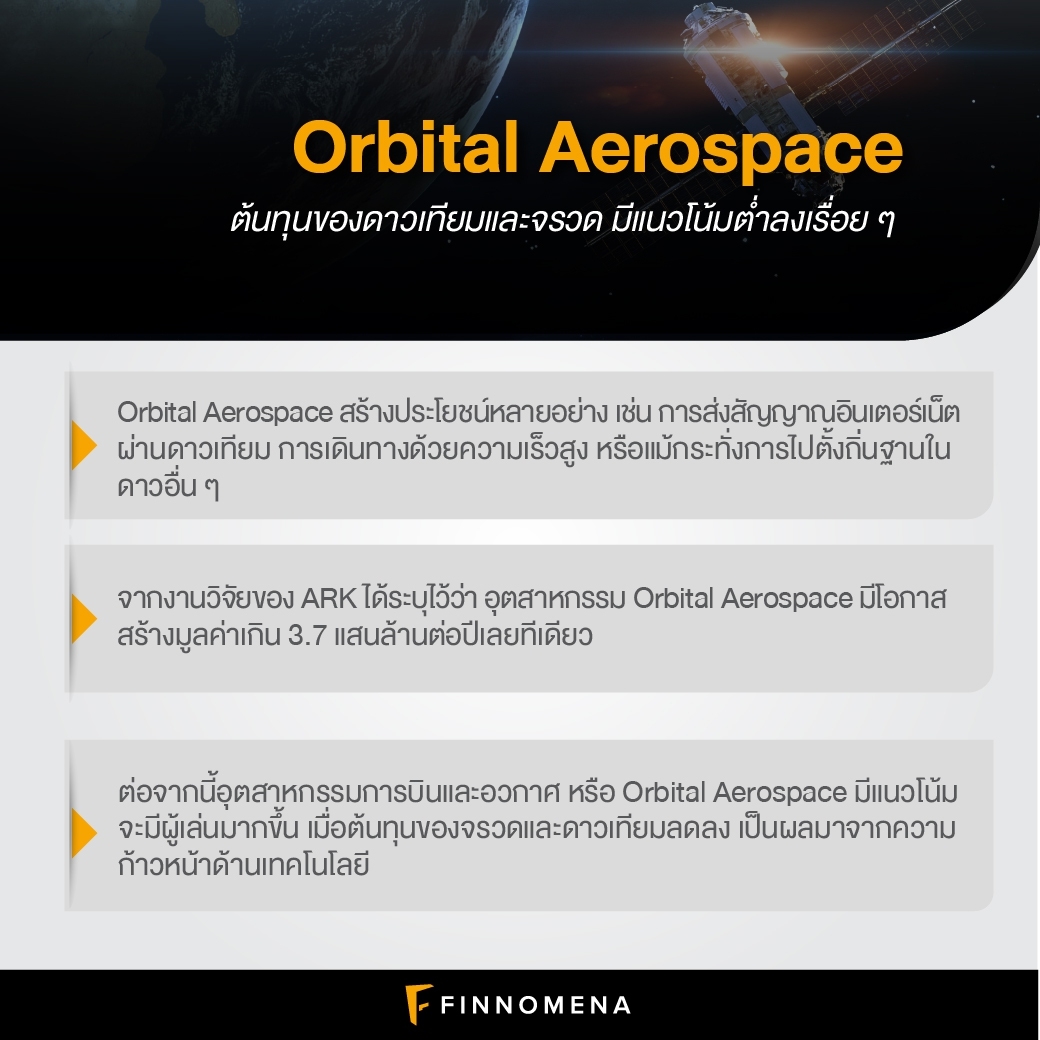 Orbital Aerospace

ต้นทุนของดาวเทียมและจรวด มีแนวโน้มต่ำลงเรื่อย ๆ

Orbital Aerospace สร้างประโยชน์หลายอย่าง เช่น การส่งสัญญาณอินเตอร์เน็ตผ่านดาวเทียม การเดินทางด้วยความเร็วสูง หรือแม้กระทั่งการไปตั้งถิ่นฐานในดาวอื่น ๆ

จากงานวิจัยของ ARK ได้ระบุไว้ว่า อุตสาหกรรม Orbital Aerospace มีโอกาสสร้างมูลค่าเกิน 3.7 แสนล้านต่อปีเลยทีเดียว

ต่อจากนี้อุตสาหกรรมการบินและอวกาศ หรือ Orbital Aerospace มีแนวโน้มจะมีผู้เล่นมากขึ้น เมื่อต้นทุนของจรวดและดาวเทียมลดลง เป็นผลมาจากความก้าวหน้าด้านเทคโนโลยี

FINNOMENA